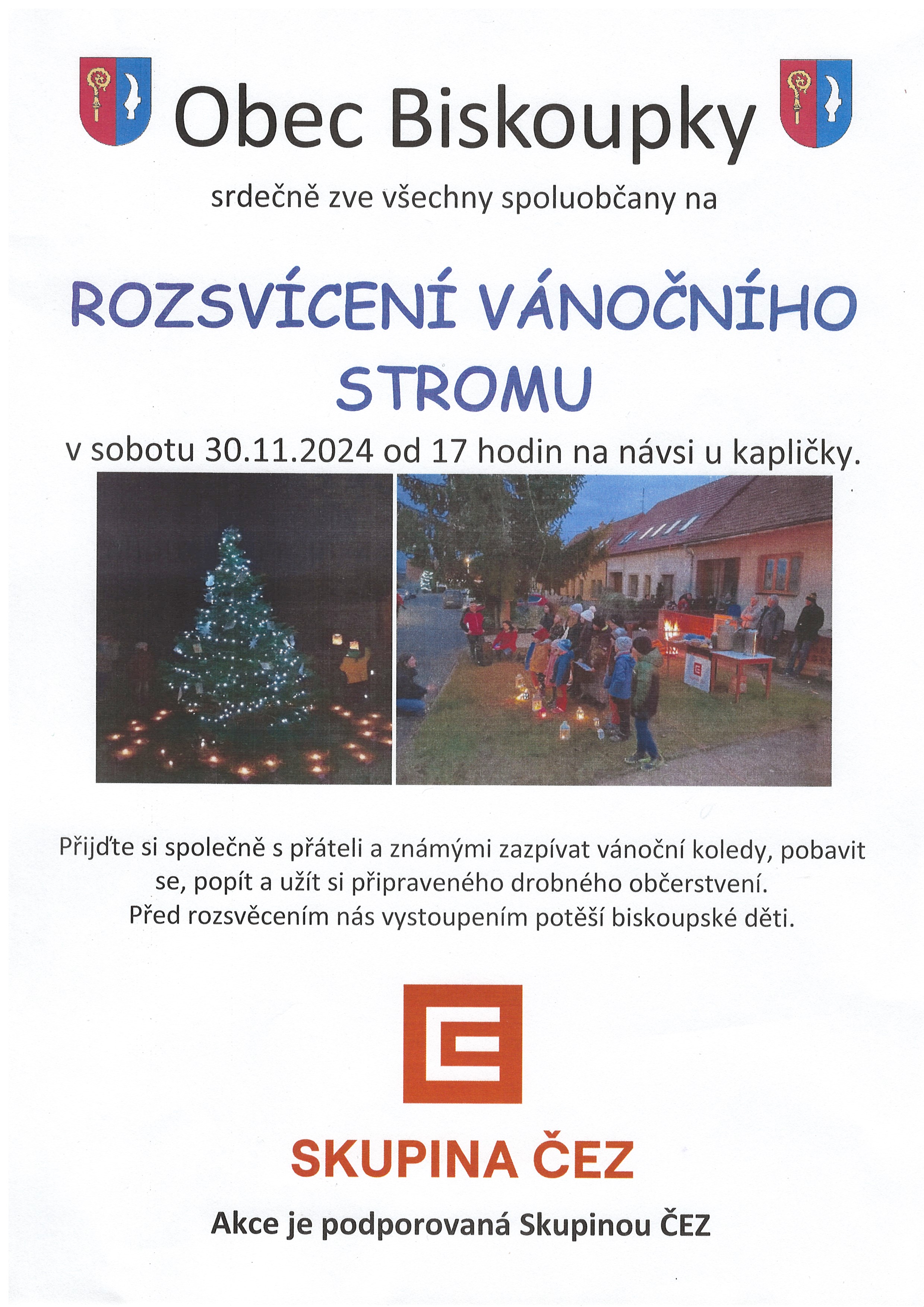 Obec Biskoupky

srdečně zve všechny spoluobčany na

ROZSVÍCENÍ VÁNOČNÍHO STROMU

v sobotu 30.11.2024 od 17 hodin na návsi u kapličky.

Přijďte si společně s přáteli a známými zazpívat vánoční koledy, pobavit se, popít a užít si připraveného drobného občerstvení.
Před rozsvěcením nás vystoupením potěší biskoupské děti.

SKUPINA ČEZ

Akce je podporovaná Skupinou ČEZ